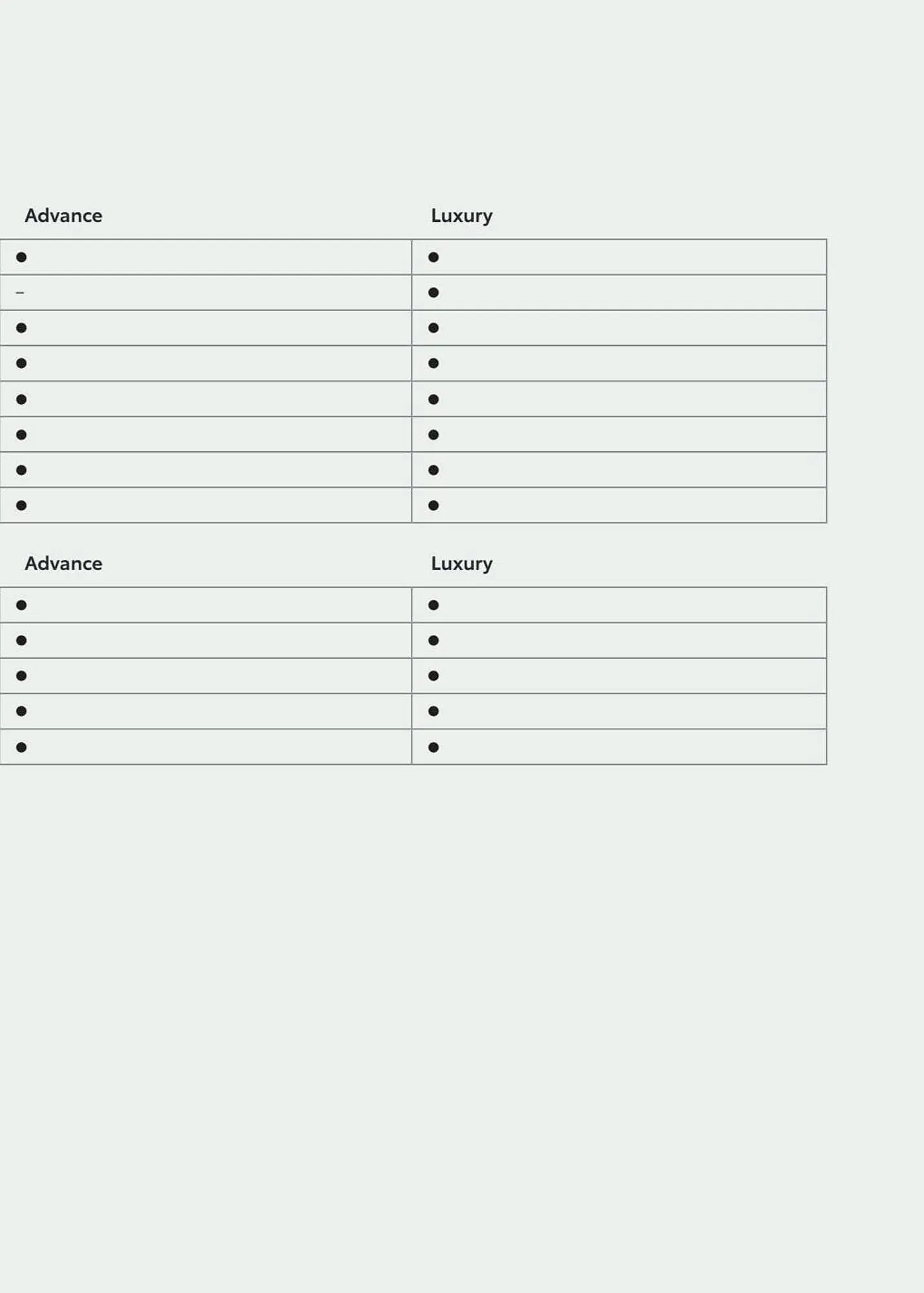 | Advance | Luxury |
|---|---|
| ● | ● |
| – | ● |
| ● | ● |
| ● | ● |
| ● | ● |
| ● | ● |
| ● | ● |
| ● | ● |

| Advance | Luxury |
|---|---|
| ● | ● |
| ● | ● |
| ● | ● |
| ● | ● |
| ● | ● |